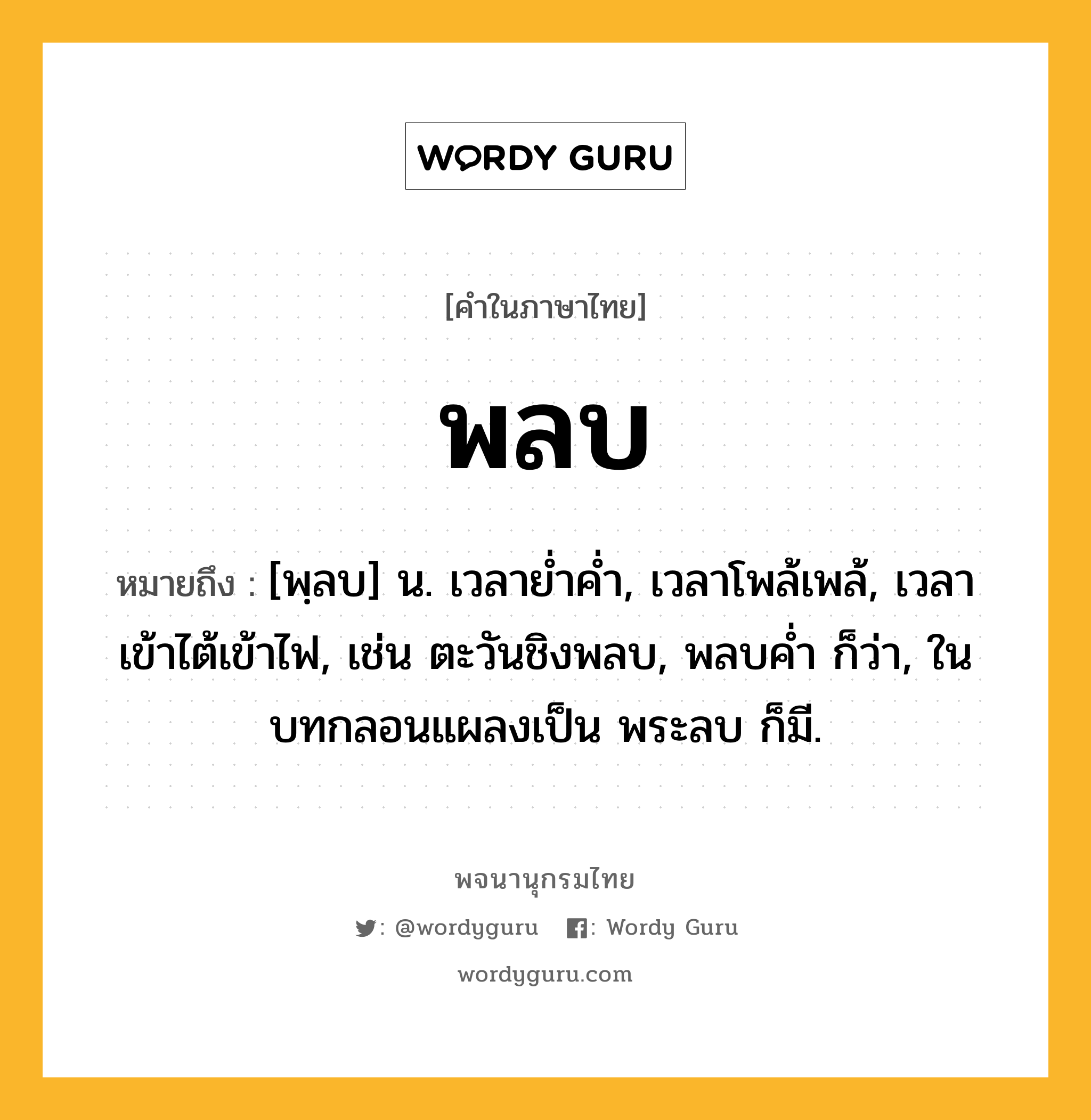 WORDY GURU

[คำในภาษาไทย]

พลบ

หมายถึง : [พฺลบ] น. เวลาย่ำค่ำ, เวลาโพล้เพล้, เวลาเข้าไต้เข้าไฟ, เช่น ตะวันชิงพลบ, พลบค่ำ ก็ว่า, ในบทกลอนแผลงเป็น พระลบ ก็มี.

พจนานุกรมไทย

: @wordyguru : Wordy Guru

wordyguru.com